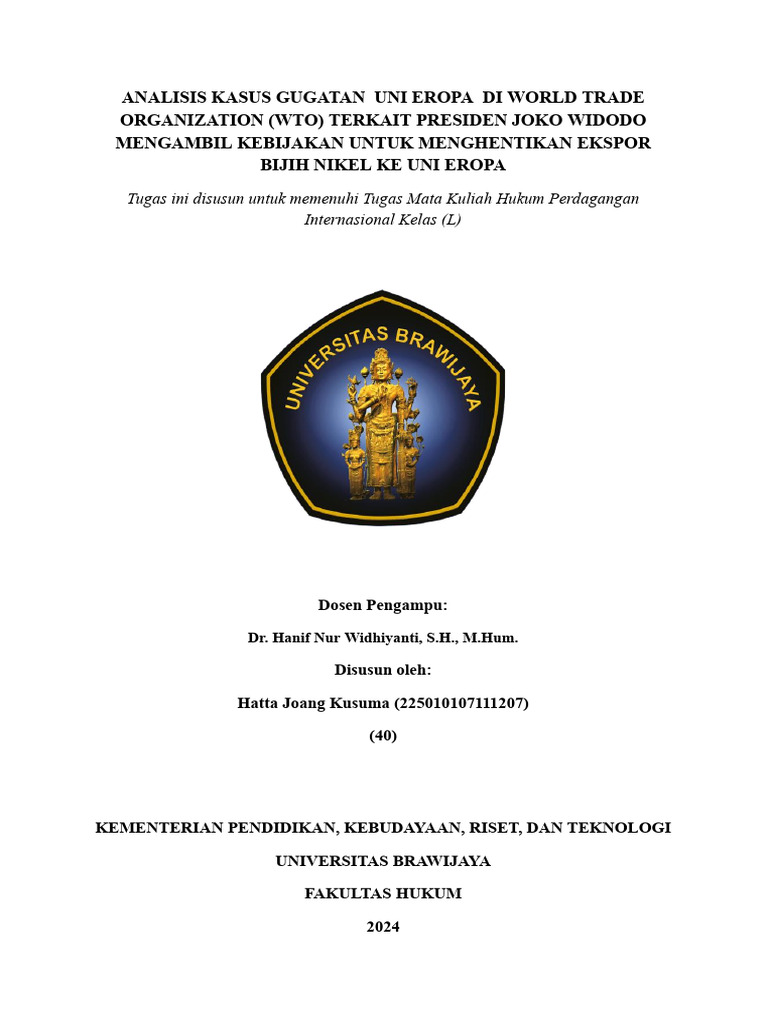 ANALISIS KASUS GUGATAN UNI EROPA DI WORLD TRADE ORGANIZATION (WTO) TERKAIT PRESIDEN JOKO WIDODO MENGAMBIL KEBIJAKAN UNTUK MENGHENTIKAN EKSPOR BIJIH NIKEL KE UNI EROPA

Tugas ini disusun untuk memenuhi Tugas Mata Kuliah Hukum Perdagangan Internasional Kelas (L)

UNIVERSITAS BRAWIJAYA

Dosen Pengampu:

Dr. Hanif Nur Widhiyanti, S.H., M.Hum.

Disusun oleh:

Hatta Joang Kusuma (225010107111207)

(40)

KEMENTERIAN PENDIDIKAN, KEBUDAYAAN, RISET, DAN TEKNOLOGI

UNIVERSITAS BRAWIJAYA

FAKULTAS HUKUM

2024